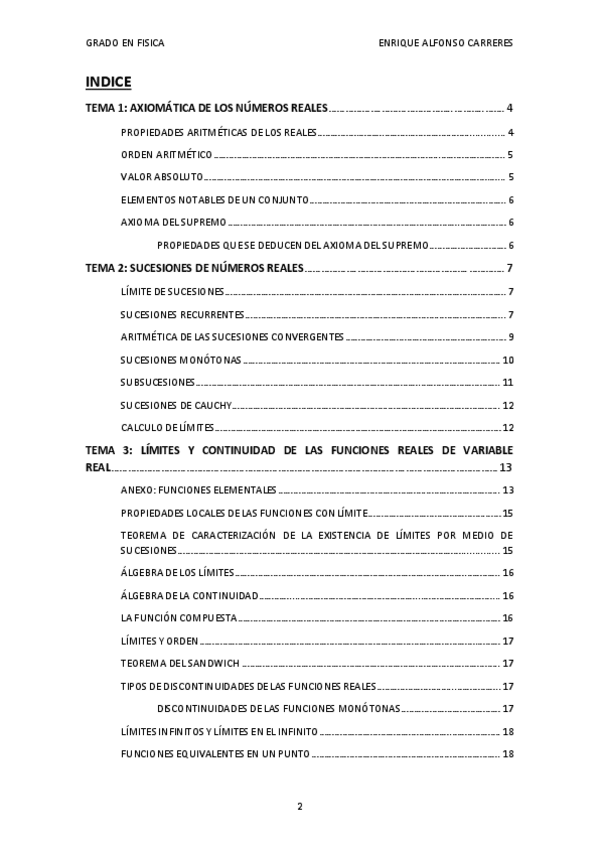 GRADO EN FISICA ENRIQUE ALFONSO CARRERES

INDICE

TEMA 1: AXIOMÁTICA DE LOS NÚMEROS REALES .......... 4

PROPIEDADES ARITMÉTICAS DE LOS REALES .......... 4

ORDEN ARITMÉTICO .......... 5

VALOR ABSOLUTO .......... 5

ELEMENTOS NOTABLES DE UN CONJUNTO .......... 6

AXIOMA DEL SUPREMO .......... 6

PROPIEDADES QUE SE DEDUCEN DEL AXIOMA DEL SUPREMO .......... 6

TEMA 2: SUCESIONES DE NÚMEROS REALES .......... 7

LÍMITE DE SUCESIONES .......... 7

SUCESIONES RECURRENTES .......... 7

ARITMÉTICA DE LAS SUCESIONES CONVERGENTES .......... 9

SUCESIONES MONÓTONAS .......... 10

SUBSUCESIONES .......... 11

SUCESIONES DE CAUCHY .......... 12

CALCULO DE LÍMITES .......... 12

TEMA 3: LÍMITES Y CONTINUIDAD DE LAS FUNCIONES REALES DE VARIABLE REAL .......... 13

ANEXO: FUNCIONES ELEMENTALES .......... 13

PROPIEDADES LOCALES DE LAS FUNCIONES CON LÍMITE .......... 15

TEOREMA DE CARACTERIZACIÓN DE LA EXISTENCIA DE LÍMITES POR MEDIO DE SUCESIONES .......... 15

ÁLGEBRA DE LOS LÍMITES .......... 16

ÁLGEBRA DE LA CONTINUIDAD .......... 16

LA FUNCIÓN COMPUESTA .......... 16

LÍMITES Y ORDEN .......... 17

TEOREMA DEL SANDWICH .......... 17

TIPOS DE DISCONTINUIDADES DE LAS FUNCIONES REALES .......... 17

DISCONTINUIDADES DE LAS FUNCIONES MONÓTONAS .......... 17

LÍMITES INFINITOS Y LÍMITES EN EL INFINITO .......... 18

FUNCIONES EQUIVALENTES EN UN PUNTO .......... 18

2